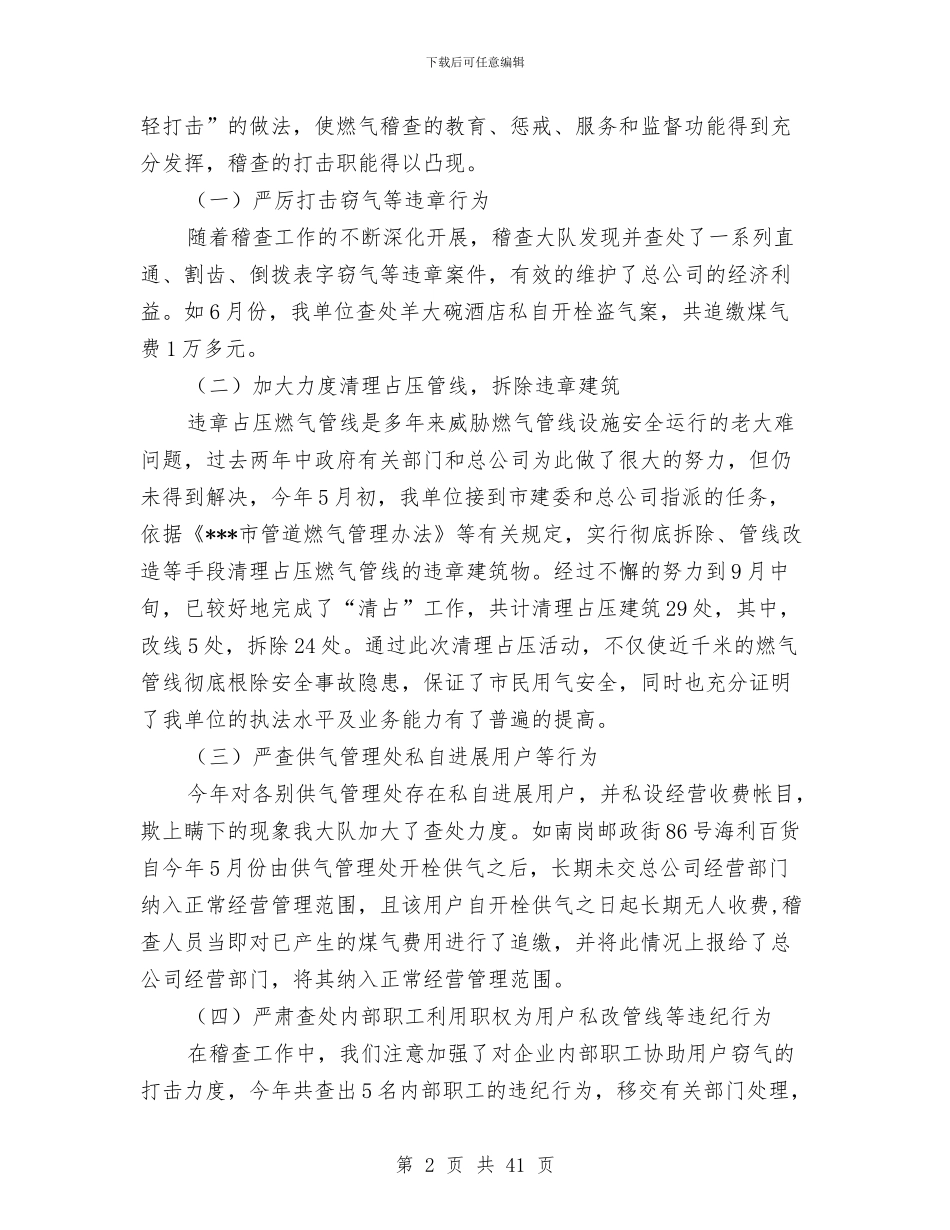 下载后可任意编辑

轻打击”的做法，使燃气稽查的教育、惩戒、服务和监督功能得到充分发挥，稽查的打击职能得以凸现。

（一）严厉打击窃气等违章行为

随着稽查工作的不断深化开展，稽查大队发现并查处了一系列直通、割齿、倒拨表字窃气等违章案件，有效的维护了总公司的经济利益。如6月份，我单位查处羊大碗酒店私自开栓盗气案，共追缴煤气费1万多元。

（二）加大力度清理占压管线，拆除违章建筑

违章占压燃气管线是多年来威胁燃气管线设施安全运行的老大难问题，过去两年中政府有关部门和总公司为此做了很大的努力，但仍未得到解决，今年5月初，我单位接到市建委和总公司指派的任务，依据《***市管道燃气管理办法》等有关规定，实行彻底拆除、管线改造等手段清理占压燃气管线的违章建筑物。经过不懈的努力到9月中旬，已较好地完成了“清占”工作，共计清理占压建筑29处，其中，改线5处，拆除24处。通过此次清理占压活动，不仅使近千米的燃气管线彻底根除安全事故隐患，保证了市民用气安全，同时也充分证明了我单位的执法水平及业务能力有了普遍的提高。

（三）严查供气管理处私自进展用户等行为

今年对各别供气管理处存在私自进展用户，并私设经营收费帐目，欺上瞒下的现象我大队加大了查处力度。如南岗邮政街86号海利百货自今年5月份由供气管理处开栓供气之后，长期未交总公司经营部门纳入正常经营管理范围，且该用户自开栓供气之日起长期无人收费，稽查人员当即对已产生的煤气费用进行了追缴，并将此情况上报给了总公司经营部门，将其纳入正常经营管理范围。

（四）严肃查处内部职工利用职权为用户私改管线等违纪行为

在稽查工作中，我们注意加强了对企业内部职工协助用户窃气的打击力度，今年共查出5名内部职工的违纪行为，移交有关部门处理，

第 2 页 共 41 页